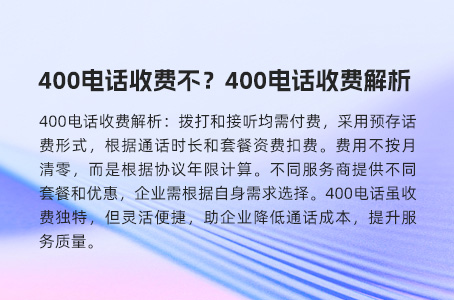 400电话收费不？400电话收费解析

400电话收费解析：拨打和接听均需付费，采用预存话费形式，根据通话时长和套餐资费扣费。费用不按月清零，而是根据协议年限计算。不同服务商提供不同套餐和优惠，企业需根据自身需求选择。400电话虽收费独特，但灵活便捷，助企业降低通话成本，提升服务质量。